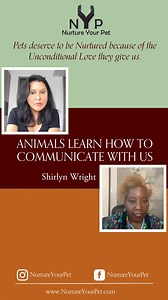 NYP
Nurture Your Pet

Pets deserve to be Nurtured because of the Unconditional Love they give us.

ANIMALS LEARN HOW TO COMMUNICATE WITH US

Shirlyn Wright

NurtureYourPet NurtureYourPet

www.NurtureYourPet.com